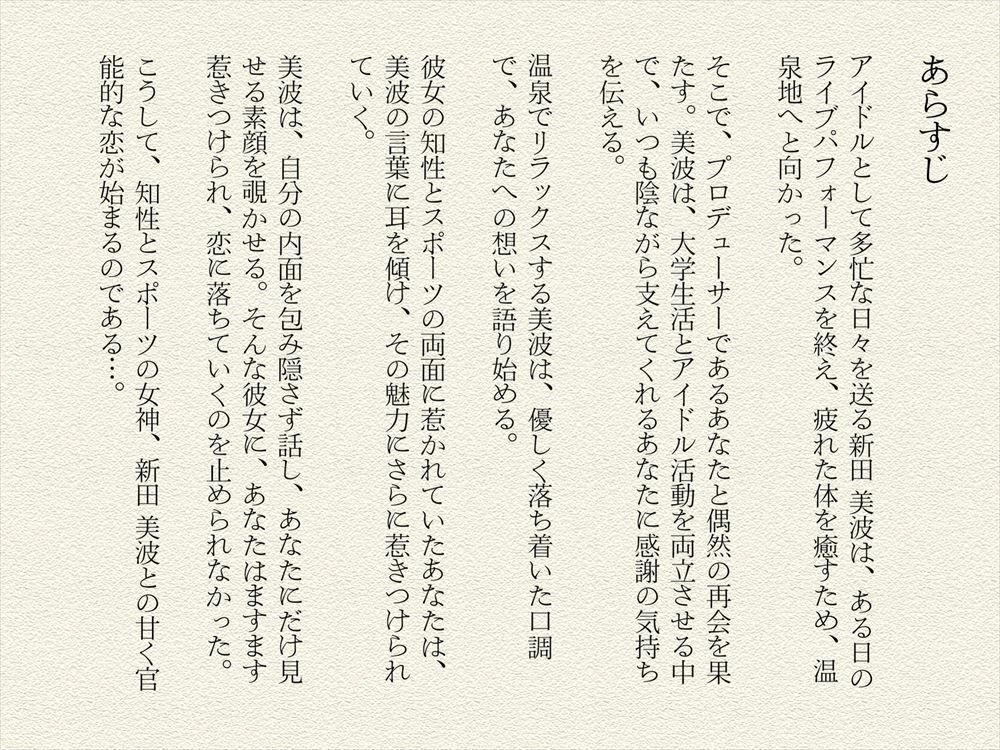 あらすじ

アイドルとして多忙な日々を送る新田 美波は、ある日のライブパフォーマンスを終え、疲れた体を癒すため、温泉地へと向かった。

そこで、プロデューサーであるあなたと偶然の再会を果たす。美波は、大学生活とアイドル活動を両立させる中で、いつも陰ながら支えてくれるあなたに感謝の気持ちを伝える。

温泉でリラックスする美波は、優しく落ち着いた口調で、あなたへの想いを語り始める。

彼女の知性とスポーツの両面に惹かれていたあなたは、美波の言葉に耳を傾け、その魅力にさらに惹きつけられていく。

美波は、自分の内面を包み隠さず話し、あなたにだけ見せる素顔を覗かせる。そんな彼女に、あなたはますます惹きつけられ、恋に落ちていくのを止められなかった。

こうして、知性とスポーツの女神、新田 美波との甘く官能的な恋が始まるのである…。